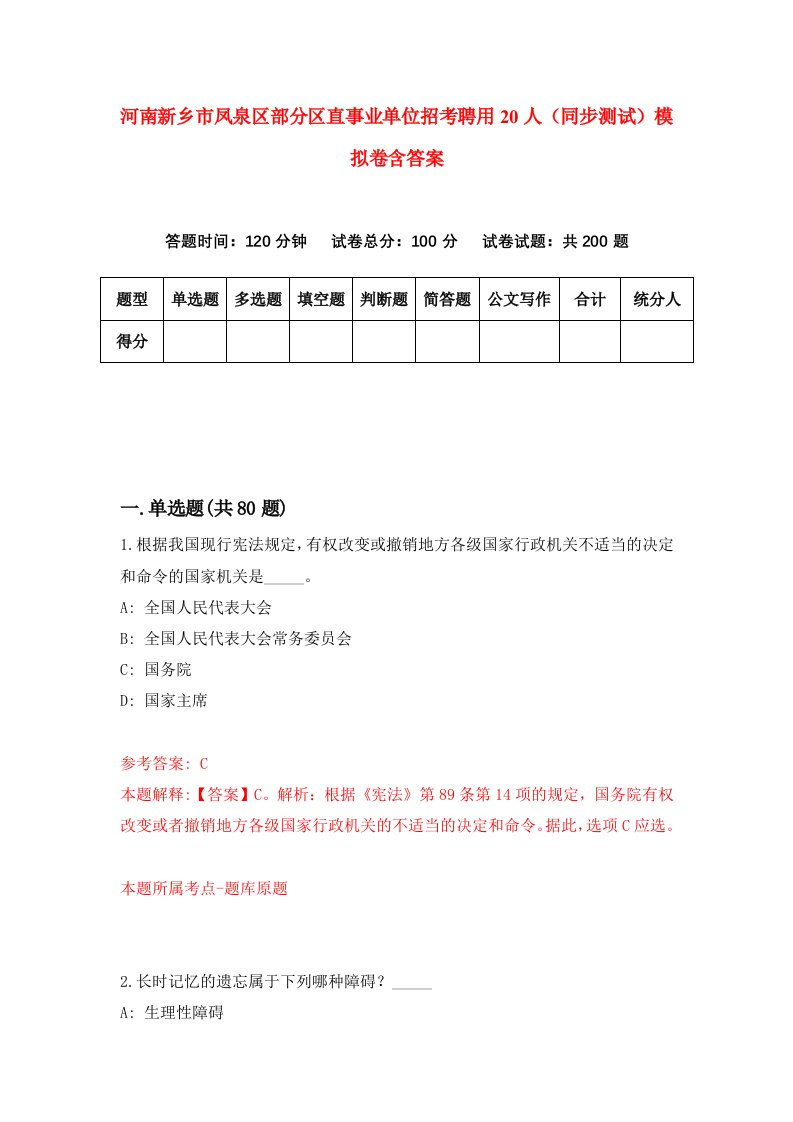 河南新乡市凤泉区部分区直事业单位招考聘用20人（同步测试）模拟卷含答案

答题时间：120分钟　　试卷总分：100分　　试卷试题：共200题

| 题型 | 单选题 | 多选题 | 填空题 | 判断题 | 简答题 | 公文写作 | 合计 | 统分人 |
|---|---|---|---|---|---|---|---|---|
| 得分 | | | | | | | | |

一.单选题(共80题)

1.根据我国现行宪法规定，有权改变或撤销地方各级国家行政机关不适当的决定和命令的国家机关是_____。

A: 全国人民代表大会

B: 全国人民代表大会常务委员会

C: 国务院

D: 国家主席

参考答案: C

本题解释:【答案】C。解析：根据《宪法》第89条第14项的规定，国务院有权改变或者撤销地方各级国家行政机关的不适当的决定和命令。据此，选项C应选。

本题所属考点-题库原题

2.长时记忆的遗忘属于下列哪种障碍？_____

A: 生理性障碍